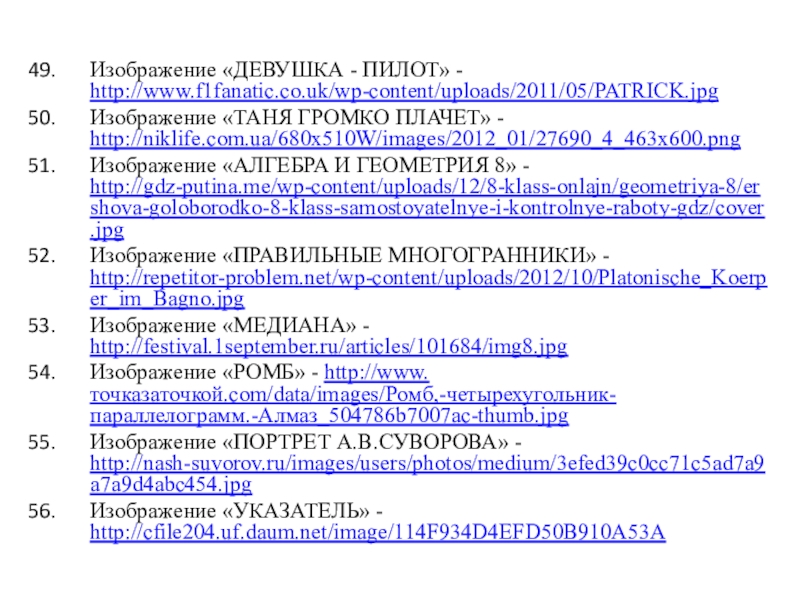 49. Изображение «ДЕВУШКА - ПИЛОТ» - http://www.f1fanatic.co.uk/wp-content/uploads/2011/05/PATRICK.jpg
50. Изображение «ТАНЯ ГРОМКО ПЛАЧЕТ» - http://niklife.com.ua/680x510W/images/2012_01/27690_4_463x600.png
51. Изображение «АЛГЕБРА И ГЕОМЕТРИЯ 8» - http://gdz-putina.me/wp-content/uploads/12/8-klass-onlajn/geometriya-8/ershova-goloborodko-8-klass-samostoyatelnye-i-kontrolnye-raboty-gdz/cover.jpg
52. Изображение «ПРАВИЛЬНЫЕ МНОГОГРАННИКИ» - http://repetitor-problem.net/wp-content/uploads/2012/10/Platonische_Koerper_im_Bagno.jpg
53. Изображение «МЕДИАНА» - http://festival.1september.ru/articles/101684/img8.jpg
54. Изображение «РОМБ» - http://www.точказаточкой.com/data/images/Ромб,-четырехугольник-параллелограмм.-Алмаз_504786b7007ac-thumb.jpg
55. Изображение «ПОРТРЕТ А.В.СУВОРОВА» - http://nash-suvorov.ru/images/users/photos/medium/3efed39c0cc71c5ad7a9a7a9d4abc454.jpg
56. Изображение «УКАЗАТЕЛЬ» - http://cfile204.uf.daum.net/image/114F934D4EFD50B910A53A